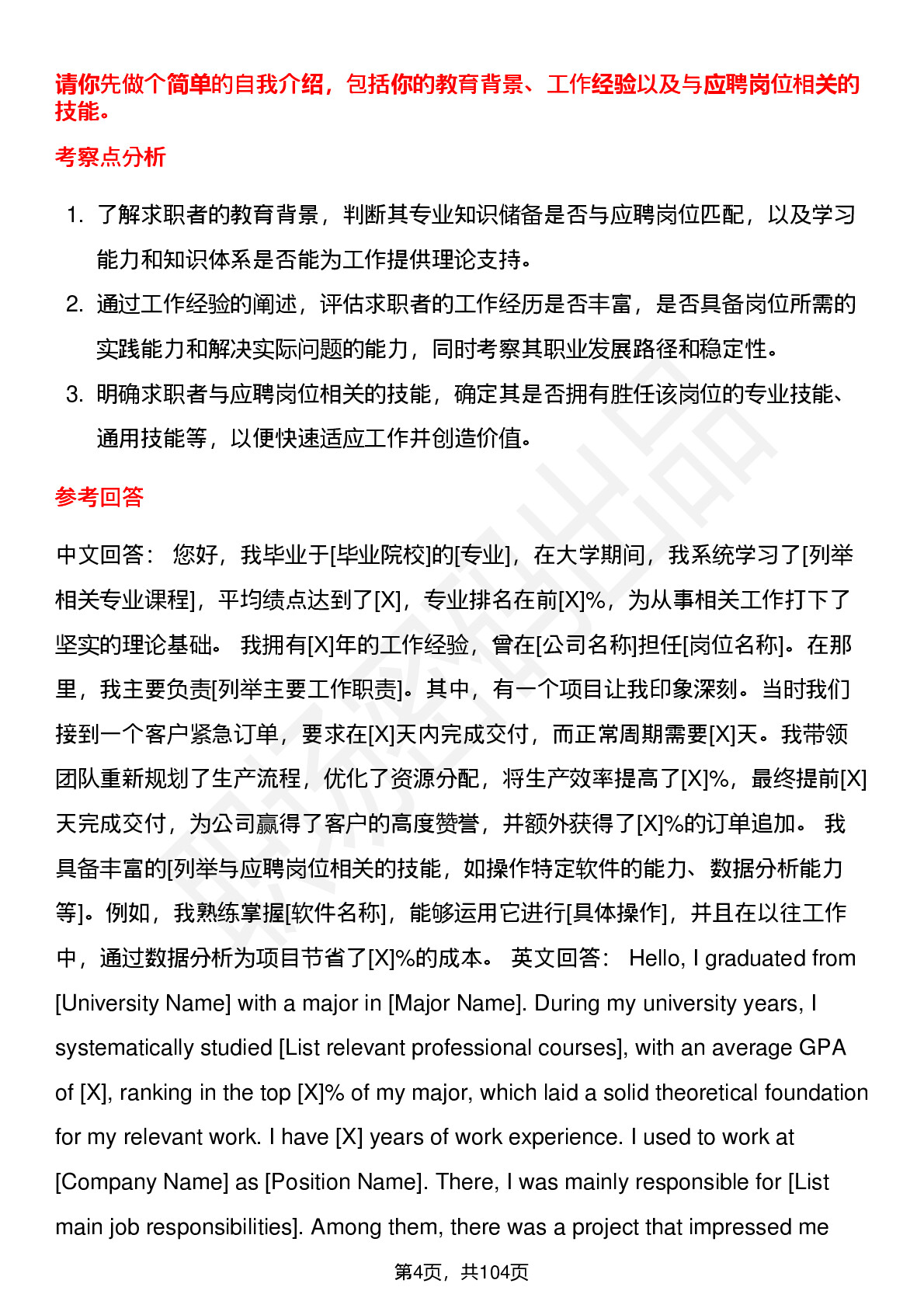 请你先做个简单的自我介绍，包括你的教育背景、工作经验以及与应聘岗位相关的技能。

考察点分析

1. 了解求职者的教育背景，判断其专业知识储备是否与应聘岗位匹配，以及学习能力和知识体系是否能为工作提供理论支持。
2. 通过工作经验的阐述，评估求职者的工作经历是否丰富，是否具备岗位所需的实践能力和解决实际问题的能力，同时考察其职业发展路径和稳定性。
3. 明确求职者与应聘岗位相关的技能，确定其是否拥有胜任该岗位的专业技能、通用技能等，以便快速适应工作并创造价值。

参考回答

中文回答： 您好，我毕业于[毕业院校]的[专业]，在大学期间，我系统学习了[列举相关专业课程]，平均绩点达到了[X]，专业排名在前[X]%，为从事相关工作打下了坚实的理论基础。 我拥有[X]年的工作经验，曾在[公司名称]担任[岗位名称]。在那里，我主要负责[列举主要工作职责]。其中，有一个项目让我印象深刻。当时我们接到一个客户紧急订单，要求在[X]天内完成交付，而正常周期需要[X]天。我带领团队重新规划了生产流程，优化了资源分配，将生产效率提高了[X]%，最终提前[X]天完成交付，为公司赢得了客户的高度赞誉，并额外获得了[X]%的订单追加。 我具备丰富的[列举与应聘岗位相关的技能，如操作特定软件的能力、数据分析能力等]。例如，我熟练掌握[软件名称]，能够运用它进行[具体操作]，并且在以往工作中，通过数据分析为项目节省了[X]%的成本。 英文回答： Hello, I graduated from [University Name] with a major in [Major Name]. During my university years, I systematically studied [List relevant professional courses], with an average GPA of [X], ranking in the top [X]% of my major, which laid a solid theoretical foundation for my relevant work. I have [X] years of work experience. I used to work at [Company Name] as [Position Name]. There, I was mainly responsible for [List main job responsibilities]. Among them, there was a project that impressed me

第4页，共104页